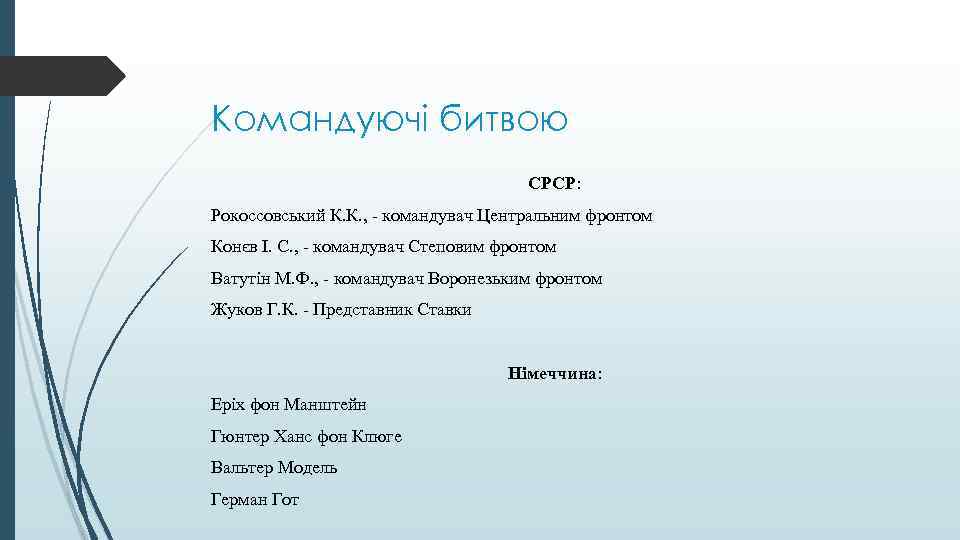 Командуючі битвою

СРСР:

Рокоссовський К.К., - командувач Центральним фронтом

Конєв І. С., - командувач Степовим фронтом

Ватутін М.Ф., - командувач Воронезьким фронтом

Жуков Г.К. - Представник Ставки

Німеччина:

Еріх фон Манштейн

Гюнтер Ханс фон Клюге

Вальтер Модель

Герман Гот